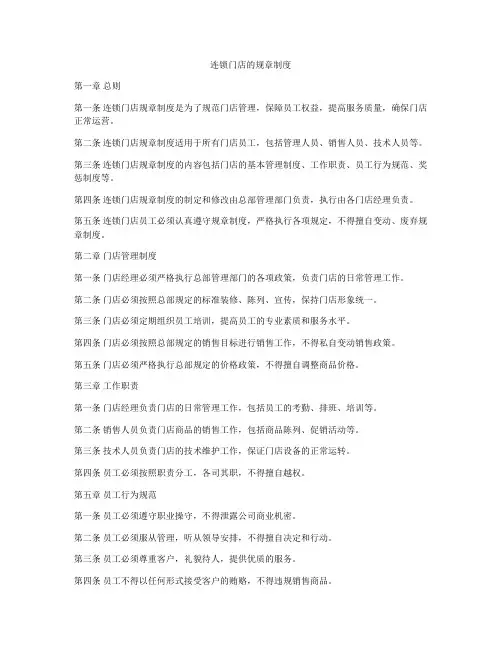 连锁门店的规章制度

第一章 总则

第一条 连锁门店规章制度是为了规范门店管理，保障员工权益，提高服务质量，确保门店正常运营。

第二条 连锁门店规章制度适用于所有门店员工，包括管理人员、销售人员、技术人员等。

第三条 连锁门店规章制度的内容包括门店的基本管理制度、工作职责、员工行为规范、奖惩制度等。

第四条 连锁门店规章制度的制定和修改由总部管理部门负责，执行由各门店经理负责。

第五条 连锁门店员工必须认真遵守规章制度，严格执行各项规定，不得擅自变动、废弃规章制度。

第二章 门店管理制度

第一条 门店经理必须严格执行总部管理部门的各项政策，负责门店的日常管理工作。

第二条 门店必须按照总部规定的标准装修、陈列、宣传，保持门店形象统一。

第三条 门店必须定期组织员工培训，提高员工的专业素质和服务水平。

第四条 门店必须按照总部规定的销售目标进行销售工作，不得私自变动销售政策。

第五条 门店必须严格执行总部规定的价格政策，不得擅自调整商品价格。

第三章 工作职责

第一条 门店经理负责门店的日常管理工作，包括员工的考勤、排班、培训等。

第二条 销售人员负责门店商品的销售工作，包括商品陈列、促销活动等。

第三条 技术人员负责门店的技术维护工作，保证门店设备的正常运转。

第四条 员工必须按照职责分工，各司其职，不得擅自越权。

第五章 员工行为规范

第一条 员工必须遵守职业操守，不得泄露公司商业机密。

第二条 员工必须服从管理，听从领导安排，不得擅自决定和行动。

第三条 员工必须尊重客户，礼貌待人，提供优质的服务。

第四条 员工不得以任何形式接受客户的贿赂，不得违规销售商品。